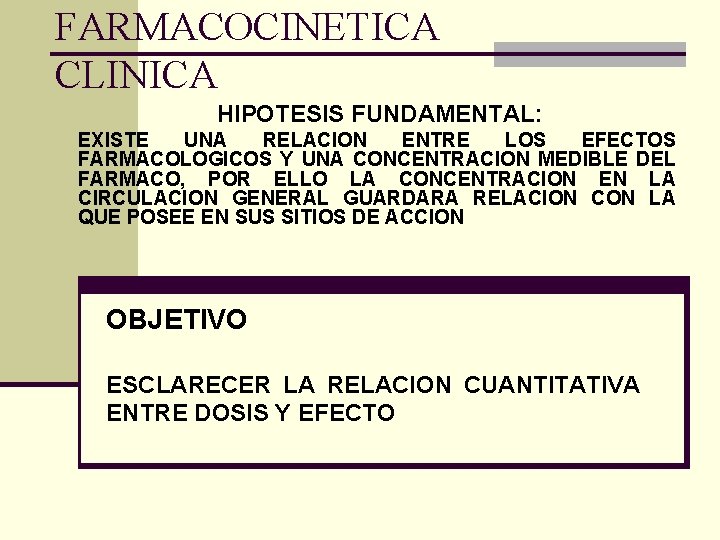 FARMACOCINETICA
CLINICA

HIPOTESIS FUNDAMENTAL:

EXISTE UNA RELACION ENTRE LOS EFECTOS FARMACOLOGICOS Y UNA CONCENTRACION MEDIBLE DEL FARMACO, POR ELLO LA CONCENTRACION EN LA CIRCULACION GENERAL GUARDARA RELACION CON LA QUE POSEE EN SUS SITIOS DE ACCION

OBJETIVO

ESCLARECER LA RELACION CUANTITATIVA ENTRE DOSIS Y EFECTO